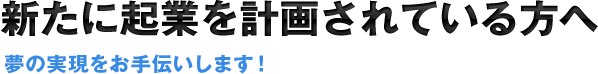 新たに起業を計画されている方へ

夢の実現をお手伝いします！